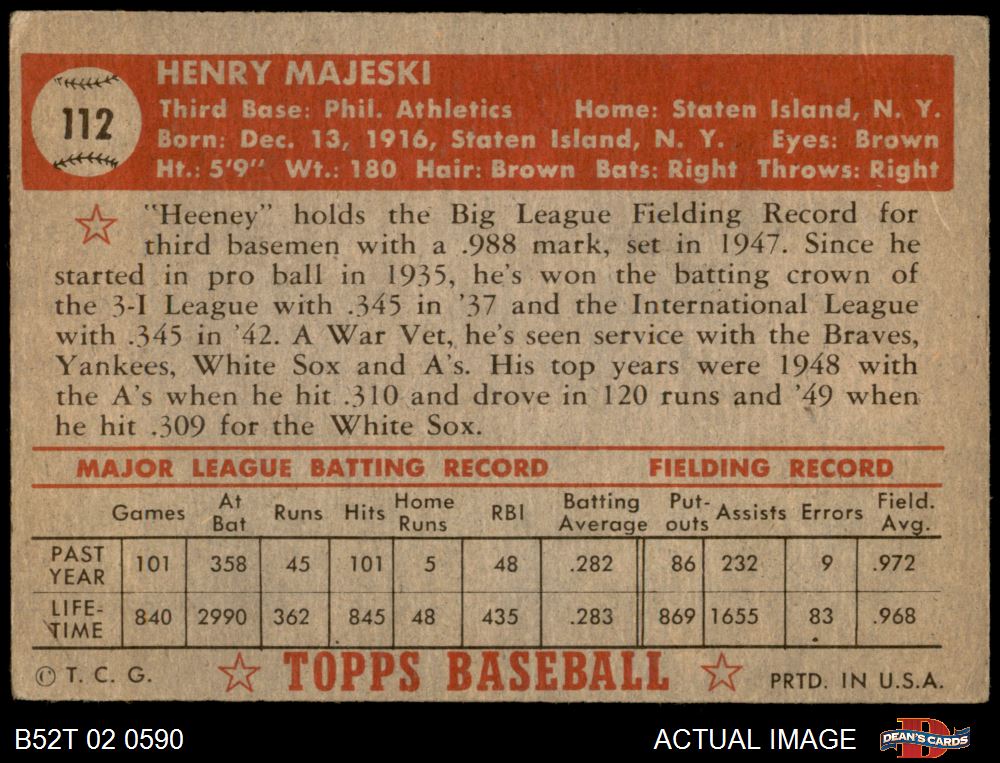 112

HENRY MAJESKI

Third Base: Phil. Athletics Home: Staten Island, N. Y.
Born: Dec. 13, 1916, Staten Island, N. Y. Eyes: Brown
Ht.: 5'9" Wt.: 180 Hair: Brown Bats: Right Throws: Right

"Heeney" holds the Big League Fielding Record for third basemen with a .988 mark, set in 1947. Since he started in pro ball in 1935, he's won the batting crown of the 3-I League with .345 in '37 and the International League with .345 in '42. A War Vet, he's seen service with the Braves, Yankees, White Sox and A's. His top years were 1948 with the A's when he hit .310 and drove in 120 runs and '49 when he hit .309 for the White Sox.

MAJOR LEAGUE BATTING RECORD FIELDING RECORD

| | Games | At Bat | Runs | Hits | Home Runs | RBI | Batting Average | Put-outs | Assists | Errors | Field. Avg. |
|---|---|---|---|---|---|---|---|---|---|---|---|
| PAST YEAR | 101 | 358 | 45 | 101 | 5 | 48 | .282 | 86 | 232 | 9 | .972 |
| LIFE-TIME | 840 | 2990 | 362 | 845 | 48 | 435 | .283 | 869 | 1655 | 83 | .968 |

© T. C. G. TOPPS BASEBALL PRTD. IN U.S.A.

B52T 02 0590 ACTUAL IMAGE DEAN'S CARDS